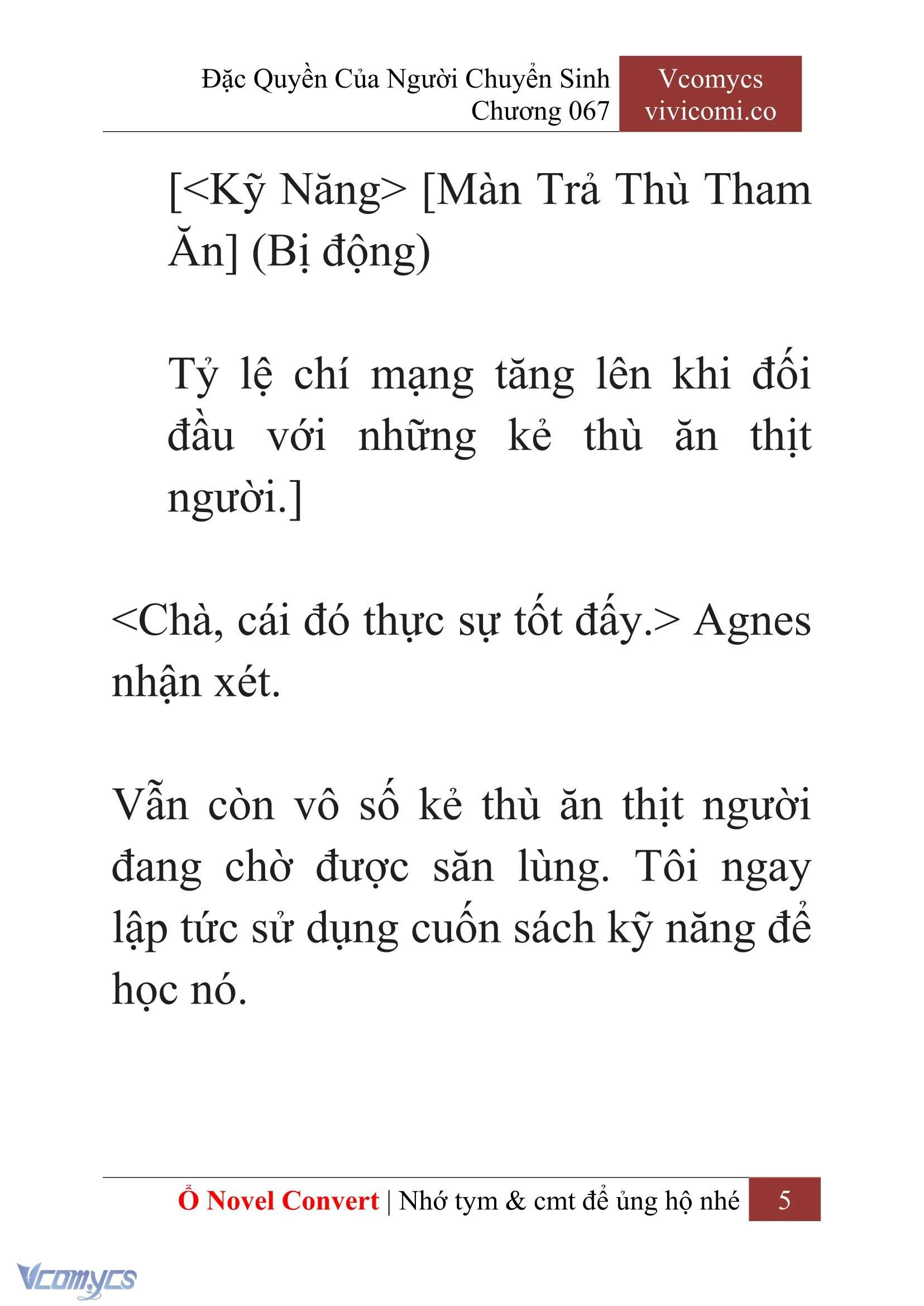 Đặc Quyền Của Người Chuyển Sinh
Chương 067

Vcomycs
vivicomi.co

[<Kỹ Năng> [Màn Trả Thù Tham Ăn] (Bị động)

Tỷ lệ chí mạng tăng lên khi đối đầu với những kẻ thù ăn thịt người.]

<Chà, cái đó thực sự tốt đấy.> Agnes nhận xét.

Vẫn còn vô số kẻ thù ăn thịt người đang chờ được săn lùng. Tôi ngay lập tức sử dụng cuốn sách kỹ năng để học nó.

Ổ Novel Convert | Nhớ tym & cmt để ủng hộ nhé 5

Vcomycs